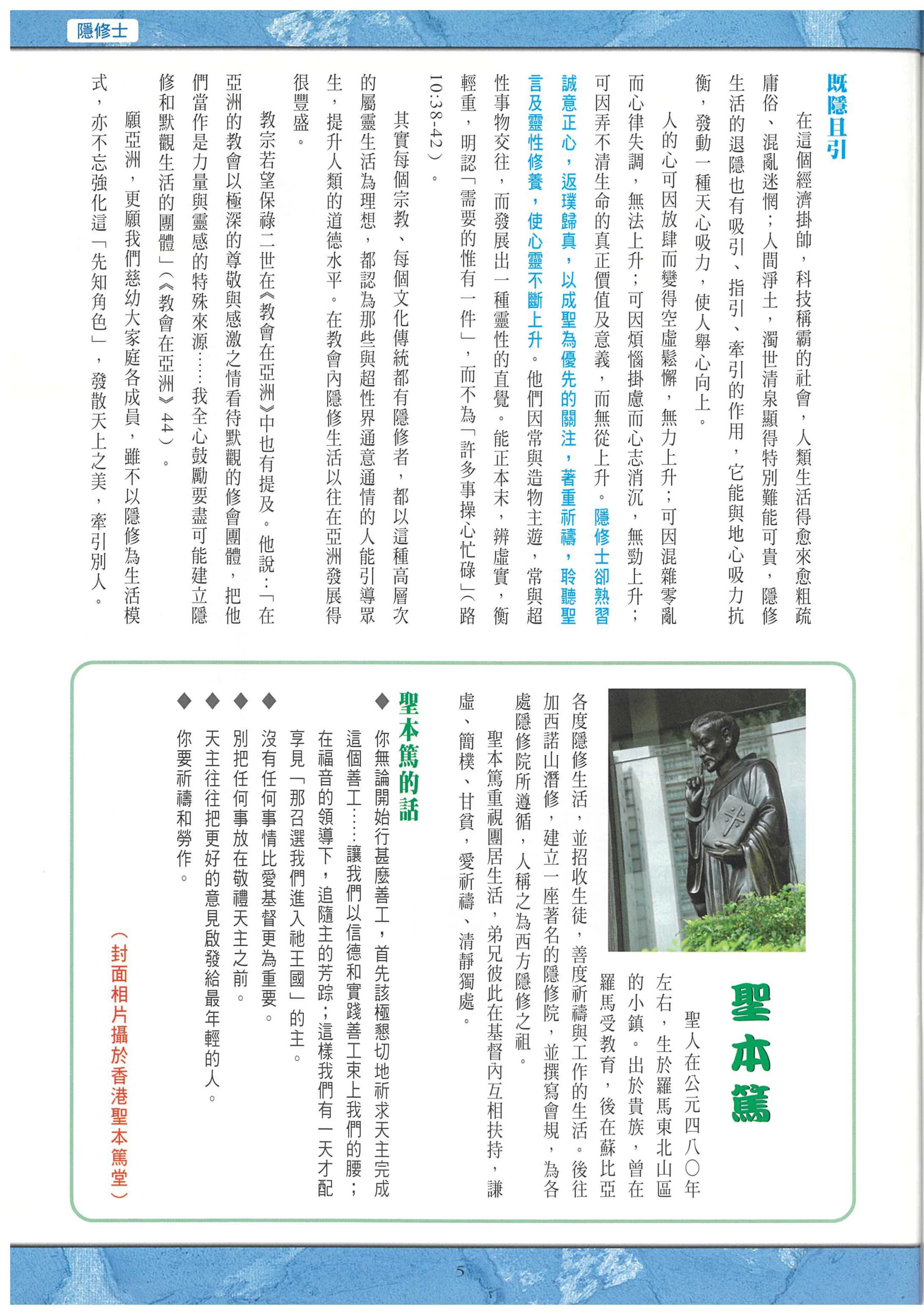 隱修士

既隱且引

在這個經濟掛帥，科技稱霸的社會，人類生活得愈來愈粗疏庸俗、混亂迷惘；人間淨土，濁世清泉顯得特別難能可貴，隱修生活的退隱也有吸引、指引、牽引的作用，它能與地心吸力抗衡，發動一種天心吸力，使人舉心向上。

人的心可因放肆而變得空虛鬆懈，無力上升；可因混雜零亂而心律失調，無法上升；可因煩惱掛慮而心志消沉，無勁上升；可因弄不清生命的真正價值及意義，而無從上升。隱修士卻熟習誠意正心，返璞歸真，以成聖為優先的關注，著重祈禱，聆聽聖言及靈性修養，使心靈不斷上升。他們因常與造物主遊，常與超性事物交往，而發展出一種靈性的直覺。能正本末，辨虛實，衡輕重，明認「需要的惟有一件」，而不為「許多事操心忙碌」（路10:38-42）。

其實每個宗教、每個文化傳統都有隱修者，都以這種高層次的屬靈生活為理想，都認為那些與超性界通意通情的人能引導眾生，提升人類的道德水平。在教會內隱修生活以往在亞洲發展得很豐盛。

教宗若望保祿二世在《教會在亞洲》中也有提及。他說：「在亞洲的教會以極深的尊敬與感激之情看待默觀的修會團體，把他們當作是力量與靈感的特殊來源……我全心鼓勵要盡可能建立隱修和默觀生活的團體」（《教會在亞洲》44）。

願亞洲，更願我們慈幼大家庭各成員，雖不以隱修為生活模式，亦不忘強化這「先知角色」，發散天上之美，牽引別人。

聖本篤

聖人在公元四八〇年左右，生於羅馬東北山區的小鎮。出於貴族，曾在羅馬受教育，後在蘇比亞各度隱修生活，並招收生徒，善度祈禱與工作的生活。後往加西諾山潛修，建立一座著名的隱修院，並撰寫會規，為各處隱修院所遵循，人稱之為西方隱修之祖。

聖本篤重視團居生活，弟兄彼此在基督內互相扶持，謙虛、簡樸、甘貧，愛祈禱、清靜獨處。

聖本篤的話

◆ 你無論開始行甚麼善工，首先該極懇切地祈求天主完成這個善工……讓我們以信德和實踐善工束上我們的腰；在福音的領導下，追隨主的芳踪；這樣我們有一天才配享見「那召選我們進入祂王國」的主。
◆ 沒有任何事情比愛基督更為重要。
◆ 別把任何事放在敬禮天主之前。
◆ 天主往往把更好的意見啟發給最年輕的人。
◆ 你要祈禱和勞作。

（封面相片攝於香港聖本篤堂）

5